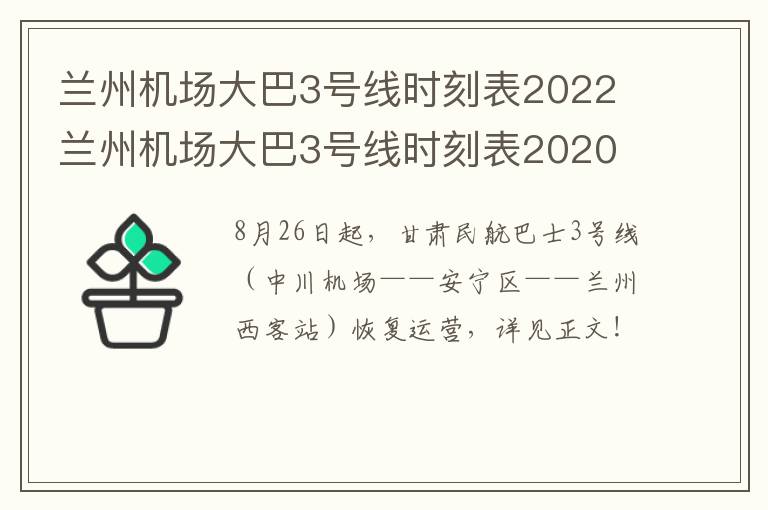 兰州机场大巴3号线时刻表2022
兰州机场大巴3号线时刻表2020

8月26日起，甘肃民航巴士3号线（中川机场——安宁区——兰州西客站）恢复运营，详见正文！